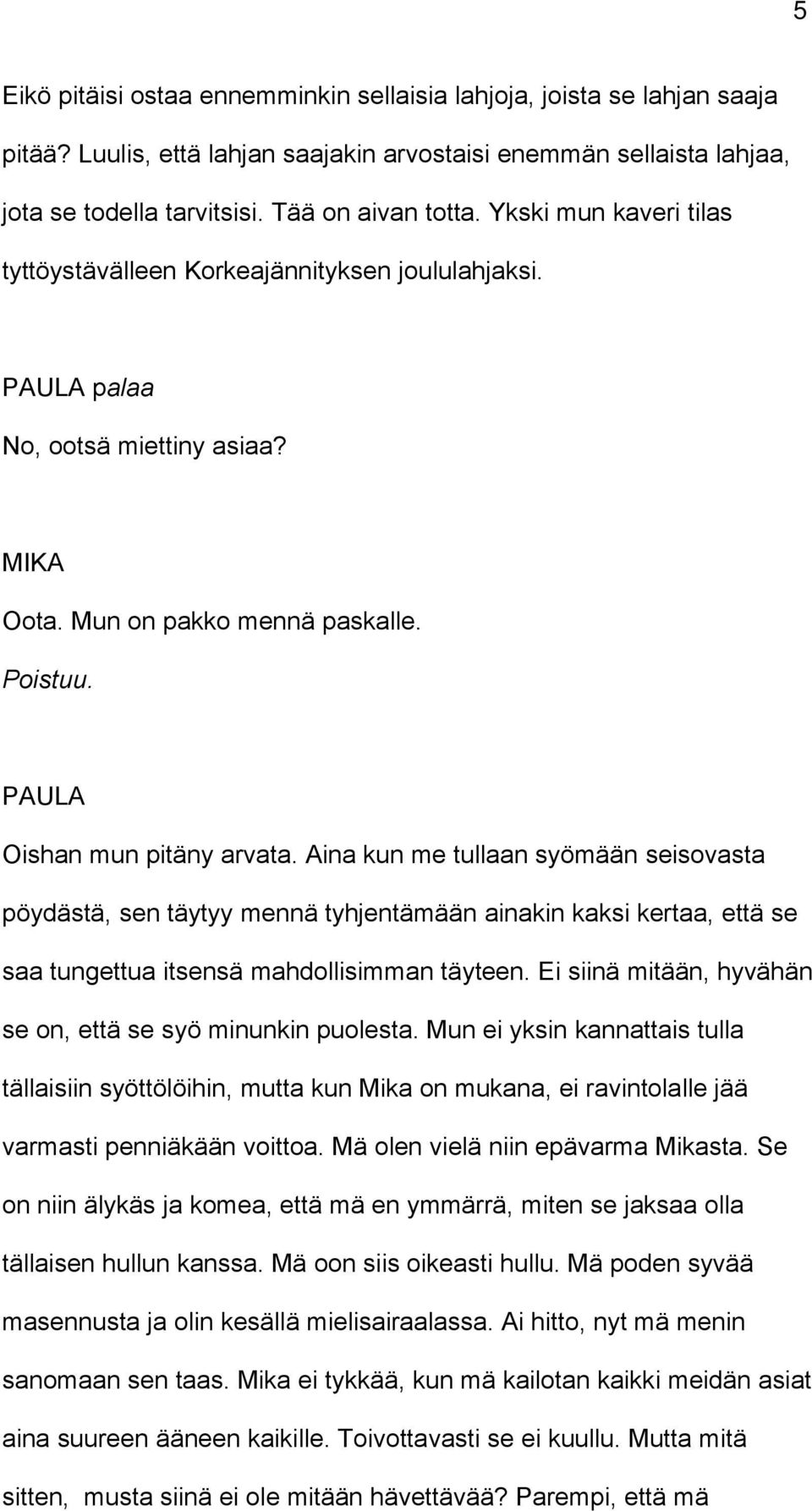 5

Eikö pitäisi ostaa ennemminkin sellaisia lahjoja, joista se lahjan saaja pitää? Luulis, että lahjan saajakin arvostaisi enemmän sellaista lahjaa, jota se todella tarvitsisi. Tää on aivan totta. Ykski mun kaveri tilas tyttöystävälleen Korkeajännityksen joululahjaksi.

PAULA palaa
No, ootsä miettiny asiaa?

MIKA
Oota. Mun on pakko mennä paskalle.
Poistuu.

PAULA
Oishan mun pitäny arvata. Aina kun me tullaan syömään seisovasta pöydästä, sen täytyy mennä tyhjentämään ainakin kaksi kertaa, että se saa tungettua itsensä mahdollisimman täyteen. Ei siinä mitään, hyvähän se on, että se syö minunkin puolesta. Mun ei yksin kannattais tulla tällaisiin syöttölöihin, mutta kun Mika on mukana, ei ravintolalle jää varmasti penniäkään voittoa. Mä olen vielä niin epävarma Mikasta. Se on niin älykäs ja komea, että mä en ymmärrä, miten se jaksaa olla tällaisen hullun kanssa. Mä oon siis oikeasti hullu. Mä poden syvää masennusta ja olin kesällä mielisairaalassa. Ai hitto, nyt mä menin sanomaan sen taas. Mika ei tykkää, kun mä kailotan kaikki meidän asiat aina suureen ääneen kaikille. Toivottavasti se ei kuullu. Mutta mitä sitten, musta siinä ei ole mitään hävettävää? Parempi, että mä